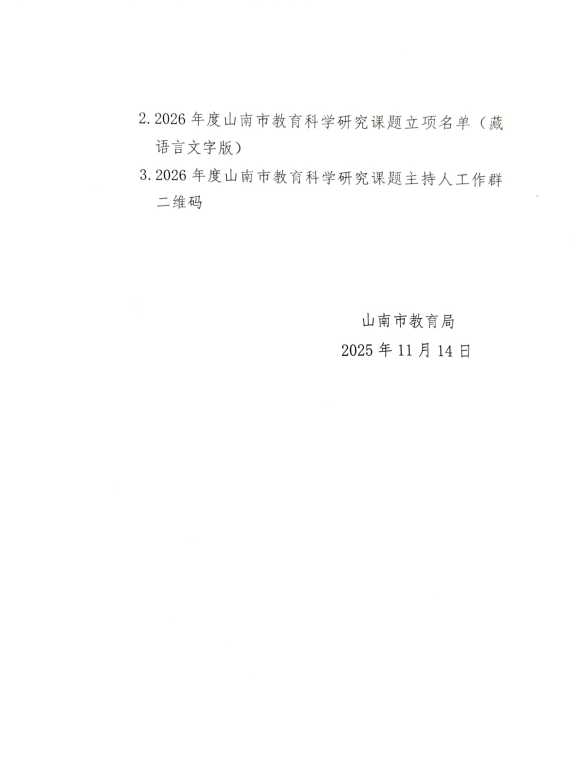 2.2026年度山南市教育科学研究课题立项名单（藏语言文字版）

3.2026年度山南市教育科学研究课题主持人工作群二维码

山南市教育局
2025年11月14日